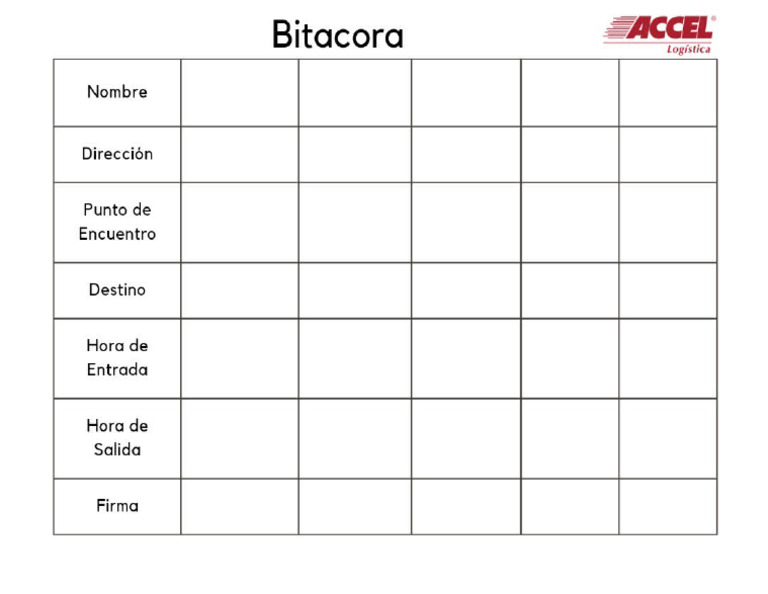 Bitacora

ACCEL®
Logística

| Nombre | | | | | |
|---|---|---|---|---|---|
| Dirección | | | | | |
| Punto de Encuentro | | | | | |
| Destino | | | | | |
| Hora de Entrada | | | | | |
| Hora de Salida | | | | | |
| Firma | | | | | |